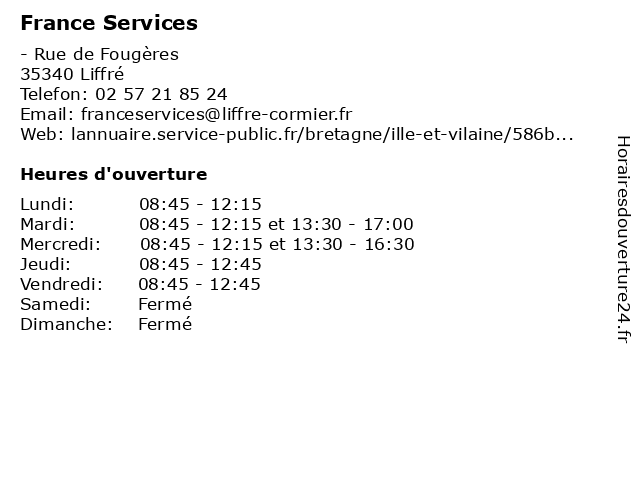 France Services

- Rue de Fougères
35340 Liffré
Telefon: 02 57 21 85 24
Email: franceservices@liffre-cormier.fr
Web: lannuaire.service-public.fr/bretagne/ille-et-vilaine/586b...

Heures d'ouverture

| | |
|---|---|
| Lundi: | 08:45 - 12:15 |
| Mardi: | 08:45 - 12:15 et 13:30 - 17:00 |
| Mercredi: | 08:45 - 12:15 et 13:30 - 16:30 |
| Jeudi: | 08:45 - 12:45 |
| Vendredi: | 08:45 - 12:45 |
| Samedi: | Fermé |
| Dimanche: | Fermé |

Horairesdouverture24.fr